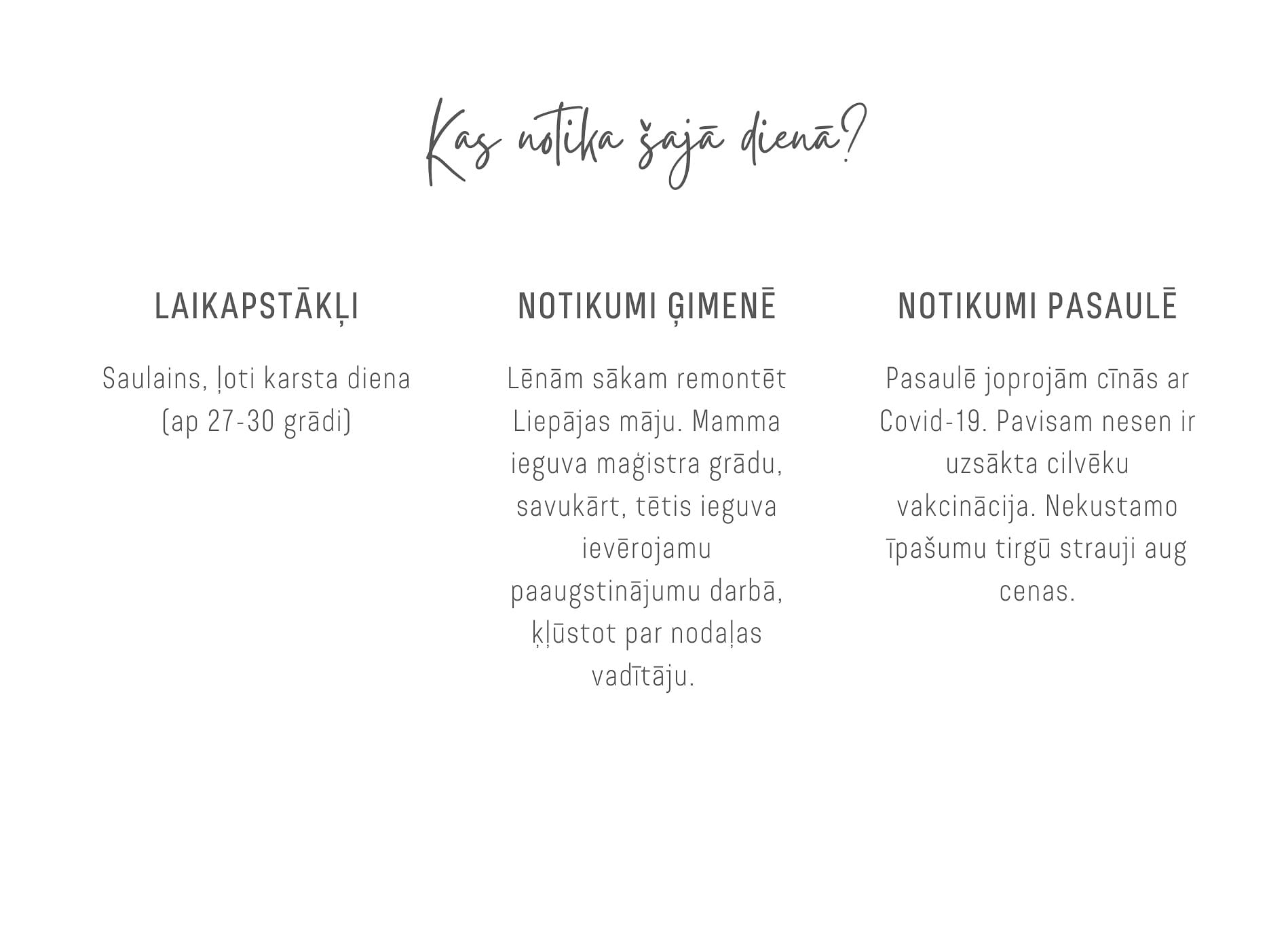 Kas notika šajā dienā?

LAIKAPSTĀKĻI

Saulains, ļoti karsta diena (ap 27-30 grādi)

NOTIKUMI ĢIMENĒ

Lēnām sākam remontēt Liepājas māju. Mamma ieguva maģistra grādu, savukārt, tētis ieguva ievērojamu paaugstinājumu darbā, kļūstot par nodaļas vadītāju.

NOTIKUMI PASAULĒ

Pasaulē joprojām cīnās ar Covid-19. Pavisam nesen ir uzsākta cilvēku vakcinācija. Nekustamo īpašumu tirgū strauji aug cenas.